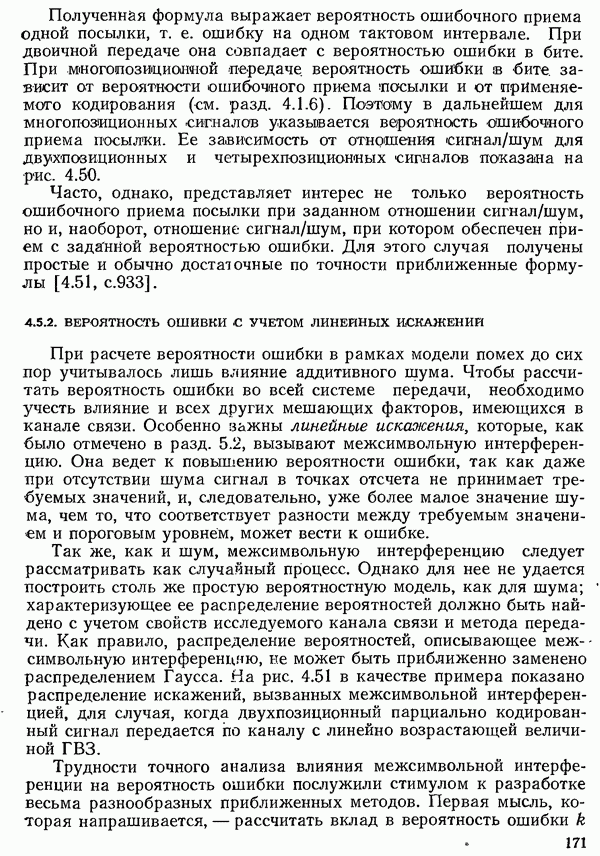 Полученная формула выражает вероятность ошибочного приема одной посылки, т. е. ошибку на одном тактовом интервале. При двоичной передаче она совпадает с вероятностью ошибки в бите. При многопозиционной передаче вероятность ошибки в бите зависит от вероятности ошибочного приема посылки и от применяемого кодирования (см. разд. 4.1.6). Поэтому в дальнейшем для многопозиционных сигналов указывается вероятность ошибочного приема посылки. Ее зависимость от отношения сигнал/шум для двухпозиционных и четырехпозиционных сигналов показана на рис. 4.50.

Часто, однако, представляет интерес не только вероятность ошибочного приема посылки при заданном отношении сигнал/шум, но и, наоборот, отношение сигнал/шум, при котором обеспечен прием с заданной вероятностью ошибки. Для этого случая получены простые и обычно достаточные по точности приближенные формулы [4.51, с.933].

4.5.2. ВЕРОЯТНОСТЬ ОШИБКИ С УЧЕТОМ ЛИНЕЙНЫХ ИСКАЖЕНИЙ

При расчете вероятности ошибки в рамках модели помех до сих пор учитывалось лишь влияние аддитивного шума. Чтобы рассчитать вероятность ошибки во всей системе передачи, необходимо учесть влияние и всех других мешающих факторов, имеющихся в канале связи. Особенно важны линейные искажения, которые, как было отмечено в разд. 5.2, вызывают межсимвольную интерференцию. Она ведет к повышению вероятности ошибки, так как даже при отсутствии шума сигнал в точках отсчета не принимает требуемых значений, и, следовательно, уже более малое значение шума, чем то, что соответствует разности между требуемым значением и пороговым уровнем, может вести к ошибке.

Так же, как и шум, межсимвольную интерференцию следует рассматривать как случайный процесс. Однако для нее не удается построить столь же простую вероятностную модель, как для шума; характеризующее ее распределение вероятностей должно быть найдено с учетом свойств исследуемого канала связи и метода передачи. Как правило, распределение вероятностей, описывающее межсимвольную интерференцию, не может быть приближенно заменено распределением Гаусса. На рис. 4.51 в качестве примера показано распределение искажений, вызванных межсимвольной интерференцией, для случая, когда двухпозиционный парциально кодированный сигнал передается по каналу с линейно возрастающей величиной ГВЗ.

Трудности точного анализа влияния межсимвольной интерференции на вероятность ошибки послужили стимулом к разработке весьма разнообразных приближенных методов. Первая мысль, которая напрашивается, — рассчитать вклад в вероятность ошибки $k$

171